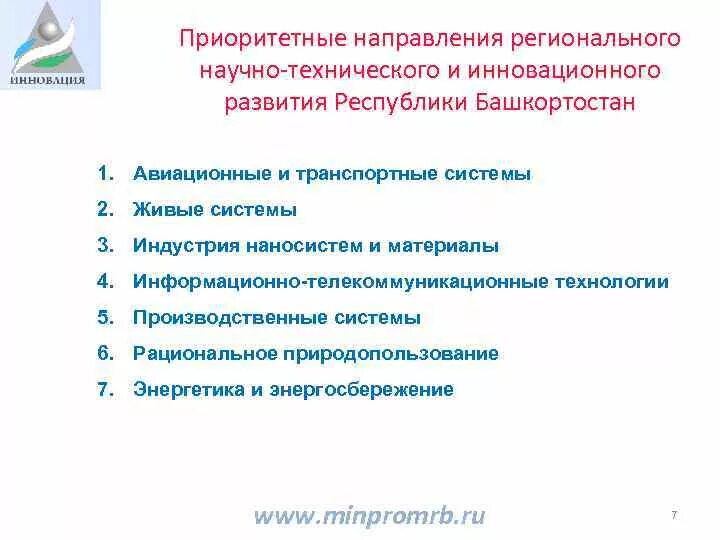 ИННОВАЦИЯ

Приоритетные направления регионального научно-технического и инновационного развития Республики Башкортостан

1. Авиационные и транспортные системы
2. Живые системы
3. Индустрия наносистем и материалы
4. Информационно-телекоммуникационные технологии
5. Производственные системы
6. Рациональное природопользование
7. Энергетика и энергосбережение

www.minpromrb.ru

7